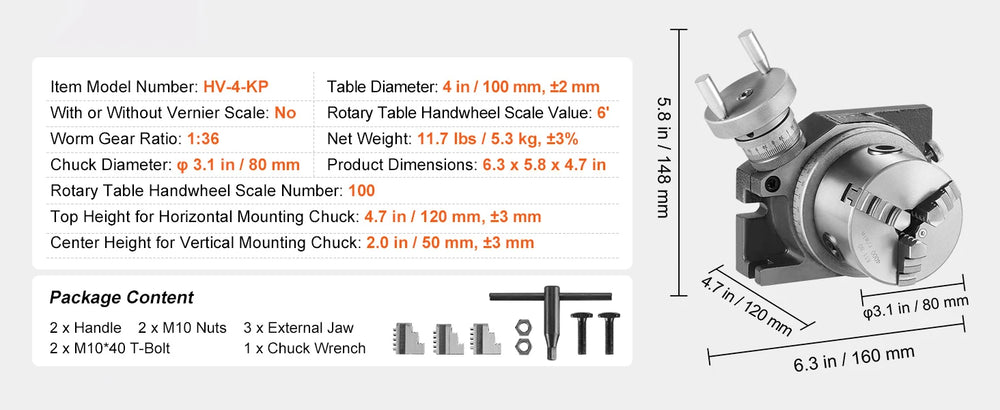 Item Model Number: HV-4-KP
With or Without Vernier Scale: No
Worm Gear Ratio: 1:36
Chuck Diameter: φ 3.1 in / 80 mm
Table Diameter: 4 in / 100 mm, ±2 mm
Rotary Table Handwheel Scale Value: 6'
Net Weight: 11.7 lbs / 5.3 kg, ±3%
Product Dimensions: 6.3 x 5.8 x 4.7 in
Rotary Table Handwheel Scale Number: 100
Top Height for Horizontal Mounting Chuck: 4.7 in / 120 mm, ±3 mm
Center Height for Vertical Mounting Chuck: 2.0 in / 50 mm, ±3 mm

Package Content

2 x Handle 2 x M10 Nuts 3 x External Jaw
2 x M10*40 T-Bolt 1 x Chuck Wrench

5.8 in / 148 mm
4.7 in / 120 mm
φ3.1 in / 80 mm
6.3 in / 160 mm